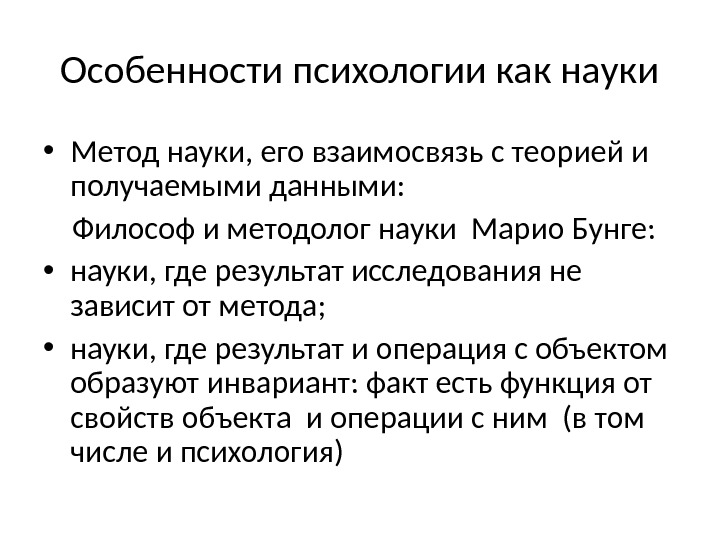 Особенности психологии как науки

• Метод науки, его взаимосвязь с теорией и получаемыми данными:

Философ и методолог науки Марио Бунге:

• науки, где результат исследования не зависит от метода;

• науки, где результат и операция с объектом образуют инвариант: факт есть функция от свойств объекта и операции с ним (в том числе и психология)